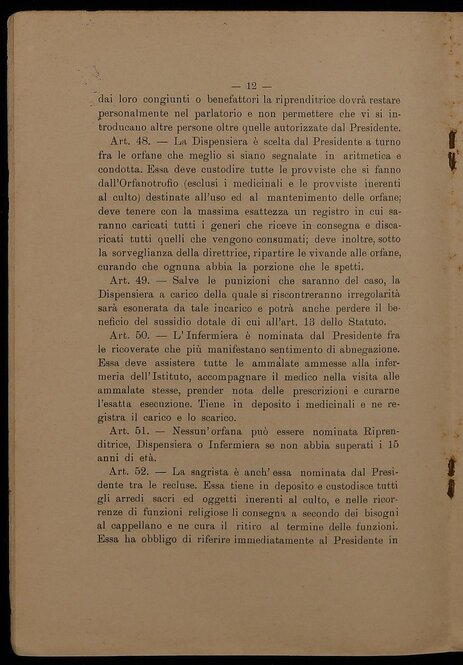 — 12 —

dai loro congiunti o benefattori la riprenditrice dovrà restare personalmente nel parlatorio e non permettere che vi si introducano altre persone oltre quelle autorizzate dal Presidente.

Art. 48. — La Dispensiera è scelta dal Presidente a turno fra le orfane che meglio si siano segnalate in aritmetica e condotta. Essa deve custodire tutte le provviste che si fanno dall'Orfanotrofio (esclusi i medicinali e le provviste inerenti al culto) destinate all'uso ed al mantenimento delle orfane; deve tenere con la massima esattezza un registro in cui saranno caricati tutti i generi che riceve in consegna e discaricati tutti quelli che vengono consumati; deve inoltre, sotto la sorveglianza della direttrice, ripartire le vivande alle orfane, curando che ognuna abbia la porzione che le spetti.

Art. 49. — Salve le punizioni che saranno del caso, la Dispensiera a carico della quale si riscontreranno irregolarità sarà esonerata da tale incarico e potrà anche perdere il beneficio del sussidio dotale di cui all'art. 13 dello Statuto.

Art. 50. — L'Infermiera è nominata dal Presidente fra le ricoverate che più manifestano sentimento di abnegazione. Essa deve assistere tutte le ammalate ammesse alla infermeria dell'Istituto, accompagnare il medico nella visita alle ammalate stesse, prender nota delle prescrizioni e curarne l'esatta esecuzione. Tiene in deposito i medicinali e ne registra il carico e lo scarico.

Art. 51. — Nessun'orfana può essere nominata Riprenditrice, Dispensiera o Infermiera se non abbia superati i 15 anni di età.

Art. 52. — La sagrista è anch'essa nominata dal Presidente tra le recluse. Essa tiene in deposito e custodisce tutti gli arredi sacri ed oggetti inerenti al culto, e nelle ricorrenze di funzioni religiose li consegna a secondo dei bisogni al cappellano e ne cura il ritiro al termine delle funzioni. Essa ha obbligo di riferire immediatamente al Presidente in